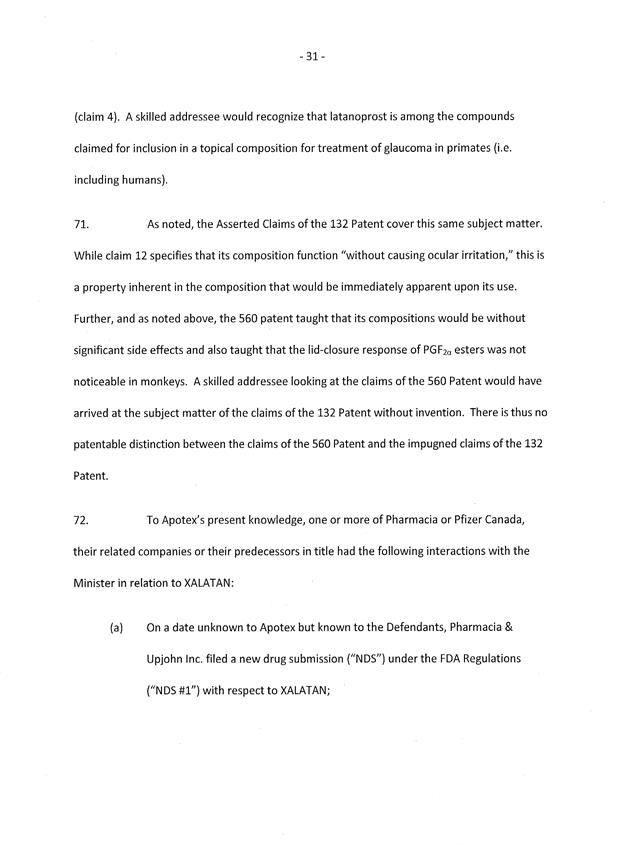 - 31 -

(claim 4). A skilled addressee would recognize that latanoprost is among the compounds claimed for inclusion in a topical composition for treatment of glaucoma in primates (i.e. including humans).

71. As noted, the Asserted Claims of the 132 Patent cover this same subject matter. While claim 12 specifies that its composition function "without causing ocular irritation," this is a property inherent in the composition that would be immediately apparent upon its use. Further, and as noted above, the 560 patent taught that its compositions would be without significant side effects and also taught that the lid-closure response of $PGF_{2\alpha}$ esters was not noticeable in monkeys. A skilled addressee looking at the claims of the 560 Patent would have arrived at the subject matter of the claims of the 132 Patent without invention. There is thus no patentable distinction between the claims of the 560 Patent and the impugned claims of the 132 Patent.

72. To Apotex's present knowledge, one or more of Pharmacia or Pfizer Canada, their related companies or their predecessors in title had the following interactions with the Minister in relation to XALATAN:

(a) On a date unknown to Apotex but known to the Defendants, Pharmacia & Upjohn Inc. filed a new drug submission ("NDS") under the FDA Regulations ("NDS #1") with respect to XALATAN;